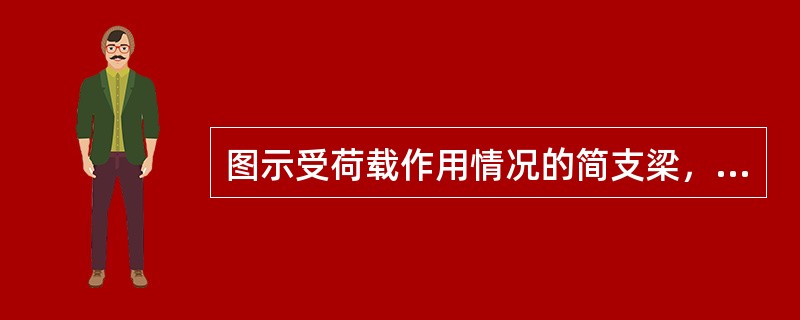 图示受荷载作用情况的简支梁，...